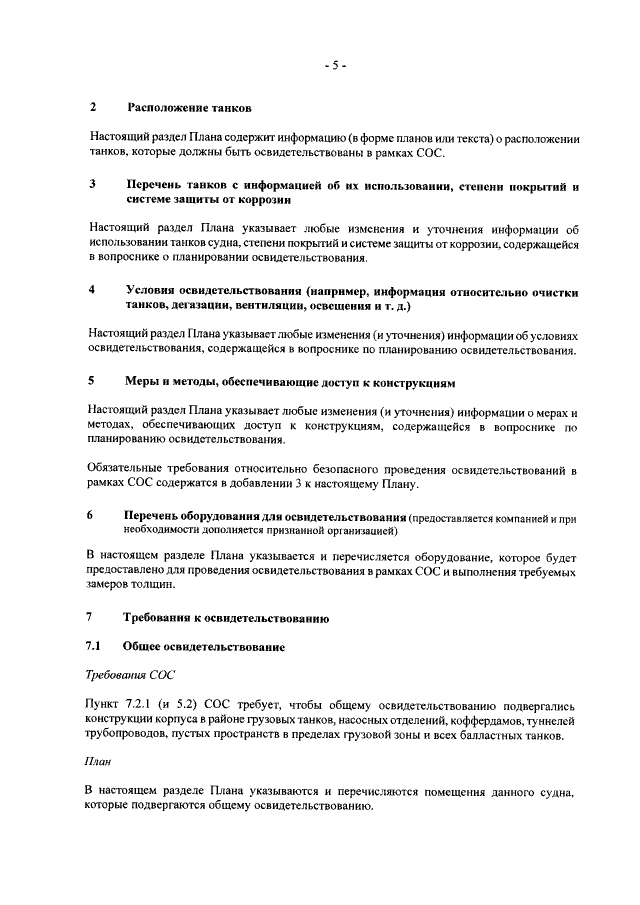 - 5 -

2 Расположение танков

Настоящий раздел Плана содержит информацию (в форме планов или текста) о расположении танков, которые должны быть освидетельствованы в рамках СОС.

3 Перечень танков с информацией об их использовании, степени покрытий и системе защиты от коррозии

Настоящий раздел Плана указывает любые изменения и уточнения информации об использовании танков судна, степени покрытий и системе защиты от коррозии, содержащейся в вопроснике о планировании освидетельствования.

4 Условия освидетельствования (например, информация относительно очистки танков, дегазации, вентиляции, освещения и т. д.)

Настоящий раздел Плана указывает любые изменения (и уточнения) информации об условиях освидетельствования, содержащейся в вопроснике по планированию освидетельствования.

5 Меры и методы, обеспечивающие доступ к конструкциям

Настоящий раздел Плана указывает любые изменения (и уточнения) информации о мерах и методах, обеспечивающих доступ к конструкциям, содержащейся в вопроснике по планированию освидетельствования.

Обязательные требования относительно безопасного проведения освидетельствований в рамках СОС содержатся в добавлении 3 к настоящему Плану.

6 Перечень оборудования для освидетельствования (предоставляется компанией и при необходимости дополняется признанной организацией)

В настоящем разделе Плана указывается и перечисляется оборудование, которое будет предоставлено для проведения освидетельствования в рамках СОС и выполнения требуемых замеров толщин.

7 Требования к освидетельствованию

7.1 Общее освидетельствование

Требования СОС

Пункт 7.2.1 (и 5.2) СОС требует, чтобы общему освидетельствованию подвергались конструкции корпуса в районе грузовых танков, насосных отделений, коффердамов, туннелей трубопроводов, пустых пространств в пределах грузовой зоны и всех балластных танков.

План

В настоящем разделе Плана указываются и перечисляются помещения данного судна, которые подвергаются общему освидетельствованию.